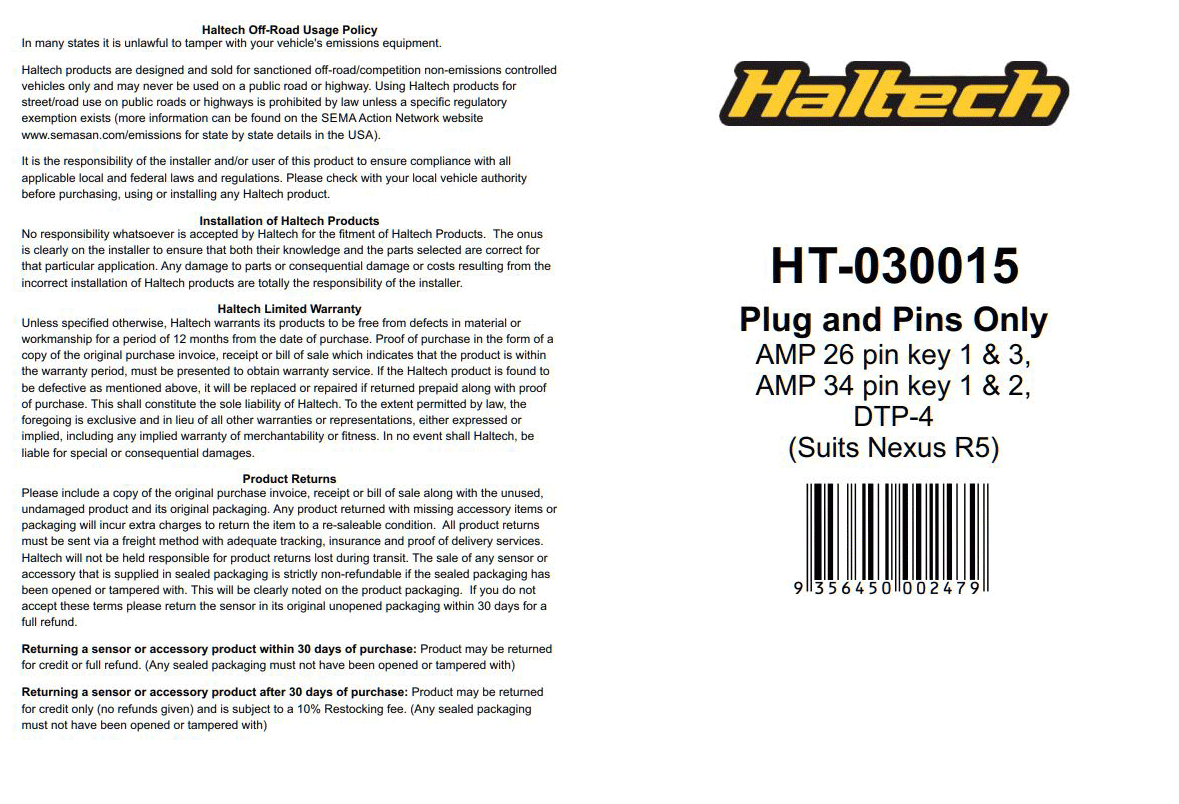 Haltech Off-Road Usage Policy
In many states it is unlawful to tamper with your vehicle's emissions equipment.

Haltech products are designed and sold for sanctioned off-road/competition non-emissions controlled vehicles only and may never be used on a public road or highway. Using Haltech products for street/road use on public roads or highways is prohibited by law unless a specific regulatory exemption exists (more information can be found on the SEMA Action Network website www.semasan.com/emissions for state by state details in the USA).

It is the responsibility of the installer and/or user of this product to ensure compliance with all applicable local and federal laws and regulations. Please check with your local vehicle authority before purchasing, using or installing any Haltech product.

Installation of Haltech Products
No responsibility whatsoever is accepted by Haltech for the fitment of Haltech Products. The onus is clearly on the installer to ensure that both their knowledge and the parts selected are correct for that particular application. Any damage to parts or consequential damage or costs resulting from the incorrect installation of Haltech products are totally the responsibility of the installer.

Haltech Limited Warranty
Unless specified otherwise, Haltech warrants its products to be free from defects in material or workmanship for a period of 12 months from the date of purchase. Proof of purchase in the form of a copy of the original purchase invoice, receipt or bill of sale which indicates that the product is within the warranty period, must be presented to obtain warranty service. If the Haltech product is found to be defective as mentioned above, it will be replaced or repaired if returned prepaid along with proof of purchase. This shall constitute the sole liability of Haltech. To the extent permitted by law, the foregoing is exclusive and in lieu of all other warranties or representations, either expressed or implied, including any implied warranty of merchantability or fitness. In no event shall Haltech, be liable for special or consequential damages.

Product Returns
Please include a copy of the original purchase invoice, receipt or bill of sale along with the unused, undamaged product and its original packaging. Any product returned with missing accessory items or packaging will incur extra charges to return the item to a re-saleable condition. All product returns must be sent via a freight method with adequate tracking, insurance and proof of delivery services. Haltech will not be held responsible for product returns lost during transit. The sale of any sensor or accessory that is supplied in sealed packaging is strictly non-refundable if the sealed packaging has been opened or tampered with. This will be clearly noted on the product packaging. If you do not accept these terms please return the sensor in its original unopened packaging within 30 days for a full refund.

Returning a sensor or accessory product within 30 days of purchase: Product may be returned for credit or full refund. (Any sealed packaging must not have been opened or tampered with)

Returning a sensor or accessory product after 30 days of purchase: Product may be returned for credit only (no refunds given) and is subject to a 10% Restocking fee. (Any sealed packaging must not have been opened or tampered with)

Haltech

HT-030015
Plug and Pins Only
AMP 26 pin key 1 & 3,
AMP 34 pin key 1 & 2,
DTP-4
(Suits Nexus R5)

9 356450 002479